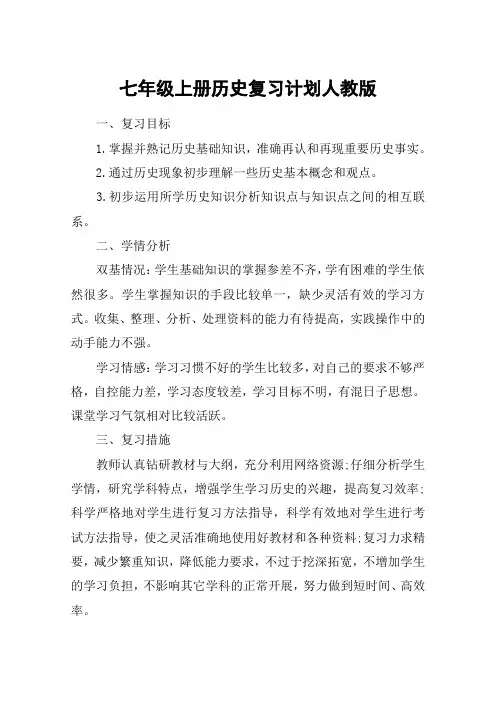 七年级上册历史复习计划人教版

一、复习目标

1.掌握并熟记历史基础知识，准确再认和再现重要历史事实。

2.通过历史现象初步理解一些历史基本概念和观点。

3.初步运用所学历史知识分析知识点与知识点之间的相互联系。

二、学情分析

双基情况：学生基础知识的掌握参差不齐，学有困难的学生依然很多。学生掌握知识的手段比较单一，缺少灵活有效的学习方式。收集、整理、分析、处理资料的能力有待提高，实践操作中的动手能力不强。

学习情感：学习习惯不好的学生比较多，对自己的要求不够严格，自控能力差，学习态度较差，学习目标不明，有混日子思想。课堂学习气氛相对比较活跃。

三、复习措施

教师认真钻研教材与大纲，充分利用网络资源；仔细分析学生学情，研究学科特点，增强学生学习历史的兴趣，提高复习效率；科学严格地对学生进行复习方法指导，科学有效地对学生进行考试方法指导，使之灵活准确地使用好教材和各种资料；复习力求精要，减少繁重知识，降低能力要求，不过于挖深拓宽，不增加学生的学习负担，不影响其它学科的正常开展，努力做到短时间、高效率。